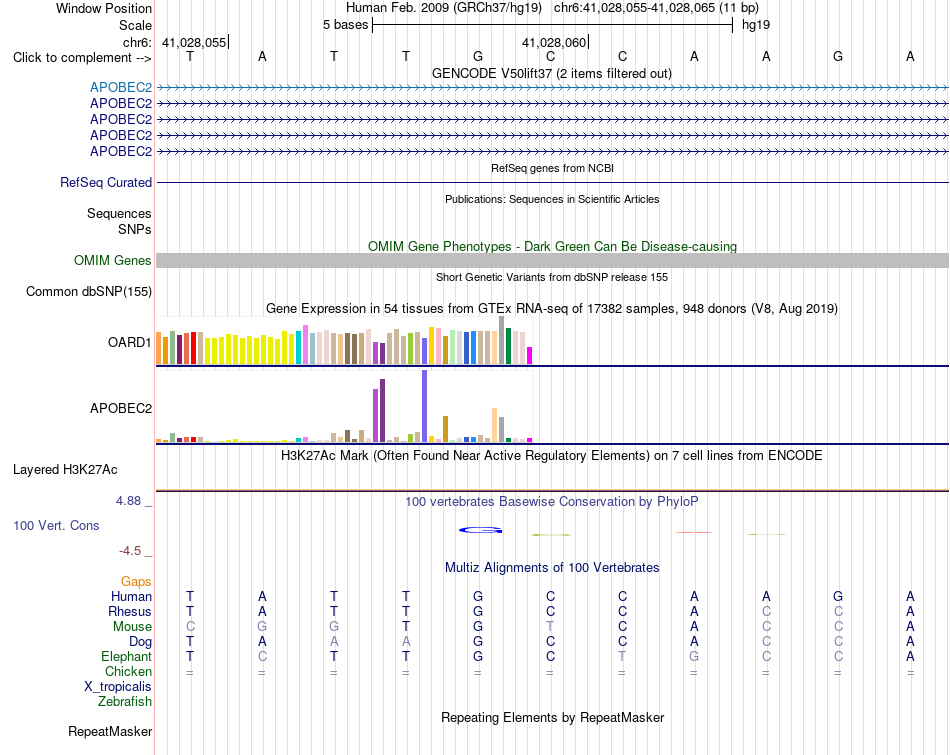 Window Position Human Feb. 2009 (GRCh37/hg19) chr6:41,028,055-41,028,065 (11 bp)
Scale 5 bases hg19
chr6: 41,028,055 41,028,060
Click to complement --> T A T T G C C A A G A
GENCODE V50lift37 (2 items filtered out)
APOBEC2
APOBEC2
APOBEC2
APOBEC2
APOBEC2
RefSeq genes from NCBI
RefSeq Curated
Publications: Sequences in Scientific Articles
Sequences
SNPs
OMIM Gene Phenotypes - Dark Green Can Be Disease-causing
OMIM Genes
Short Genetic Variants from dbSNP release 155
Common dbSNP(155)
Gene Expression in 54 tissues from GTEx RNA-seq of 17382 samples, 948 donors (V8, Aug 2019)
OARD1
APOBEC2
H3K27Ac Mark (Often Found Near Active Regulatory Elements) on 7 cell lines from ENCODE
Layered H3K27Ac
4.88 _ 100 vertebrates Basewise Conservation by PhyloP
100 Vert. Cons
-4.5 _
Multiz Alignments of 100 Vertebrates
Gaps
Human T A T T G C C A A G A
Rhesus T A T T G C C A C C A
Mouse C G G T G T C A C C A
Dog T A A A G C C A C C A
Elephant T C T T G C T G C C A
Chicken = = = = = = = = = = =
X_tropicalis
Zebrafish
Repeating Elements by RepeatMasker
RepeatMasker